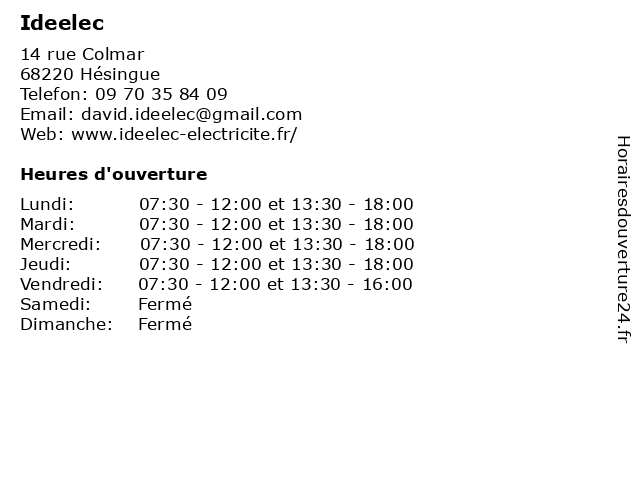 Ideelec

14 rue Colmar
68220 Hésingue
Telefon: 09 70 35 84 09
Email: david.ideelec@gmail.com
Web: www.ideelec-electricite.fr/

Heures d'ouverture

| | |
|---|---|
| Lundi: | 07:30 - 12:00 et 13:30 - 18:00 |
| Mardi: | 07:30 - 12:00 et 13:30 - 18:00 |
| Mercredi: | 07:30 - 12:00 et 13:30 - 18:00 |
| Jeudi: | 07:30 - 12:00 et 13:30 - 18:00 |
| Vendredi: | 07:30 - 12:00 et 13:30 - 16:00 |
| Samedi: | Fermé |
| Dimanche: | Fermé |

Horairesdouverture24.fr